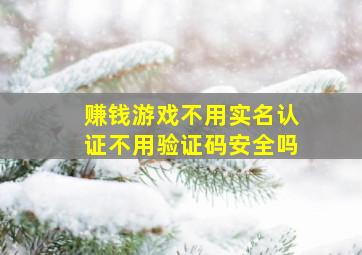 赚钱游戏不用实名认证不用验证码安全吗